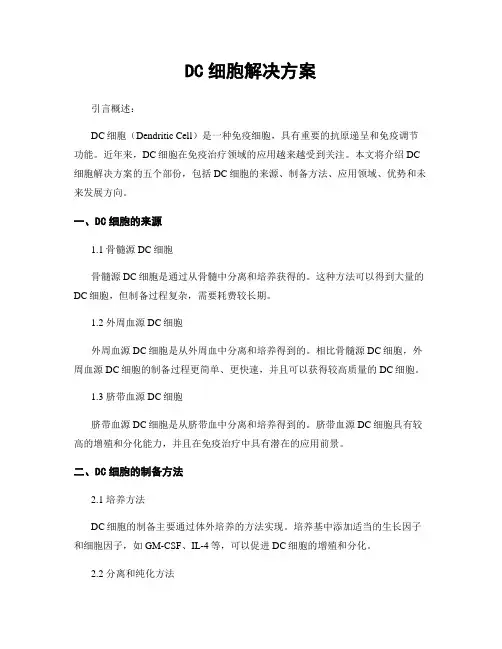 DC细胞解决方案

引言概述：

DC细胞（Dendritic Cell）是一种免疫细胞，具有重要的抗原递呈和免疫调节功能。近年来，DC细胞在免疫治疗领域的应用越来越受到关注。本文将介绍DC细胞解决方案的五个部份，包括DC细胞的来源、制备方法、应用领域、优势和未来发展方向。

一、DC细胞的来源

1.1 骨髓源DC细胞

骨髓源DC细胞是通过从骨髓中分离和培养获得的。这种方法可以得到大量的DC细胞，但制备过程复杂，需要耗费较长期。

1.2 外周血源DC细胞

外周血源DC细胞是从外周血中分离和培养得到的。相比骨髓源DC细胞，外周血源DC细胞的制备过程更简单、更快速，并且可以获得较高质量的DC细胞。

1.3 脐带血源DC细胞

脐带血源DC细胞是从脐带血中分离和培养得到的。脐带血源DC细胞具有较高的增殖和分化能力，并且在免疫治疗中具有潜在的应用前景。

二、DC细胞的制备方法

2.1 培养方法

DC细胞的制备主要通过体外培养的方法实现。培养基中添加适当的生长因子和细胞因子，如GM-CSF、IL-4等，可以促进DC细胞的增殖和分化。

2.2 分离和纯化方法